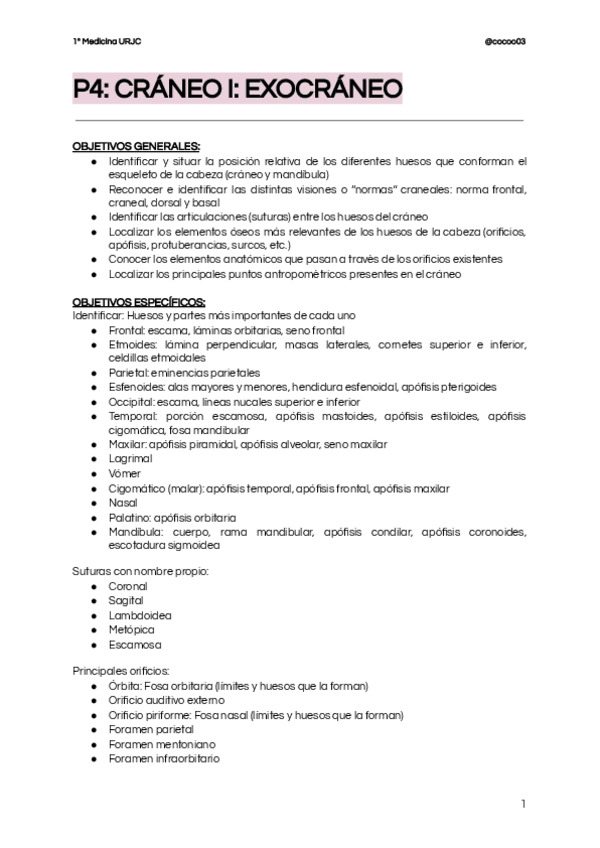 1º Medicina URJC @cocoo03

P4: CRÁNEO I: EXOCRÁNEO

OBJETIVOS GENERALES:
● Identificar y situar la posición relativa de los diferentes huesos que conforman el esqueleto de la cabeza (cráneo y mandíbula)
● Reconocer e identificar las distintas visiones o "normas" craneales: norma frontal, craneal, dorsal y basal
● Identificar las articulaciones (suturas) entre los huesos del cráneo
● Localizar los elementos óseos más relevantes de los huesos de la cabeza (orificios, apófisis, protuberancias, surcos, etc.)
● Conocer los elementos anatómicos que pasan a través de los orificios existentes
● Localizar los principales puntos antropométricos presentes en el cráneo

OBJETIVOS ESPECÍFICOS:
Identificar: Huesos y partes más importantes de cada uno
● Frontal: escama, láminas orbitarias, seno frontal
● Etmoides: lámina perpendicular, masas laterales, cornetes superior e inferior, celdillas etmoidales
● Parietal: eminencias parietales
● Esfenoides: alas mayores y menores, hendidura esfenoidal, apófisis pterigoides
● Occipital: escama, líneas nucales superior e inferior
● Temporal: porción escamosa, apófisis mastoides, apófisis estiloides, apófisis cigomática, fosa mandibular
● Maxilar: apófisis piramidal, apófisis alveolar, seno maxilar
● Lagrimal
● Vómer
● Cigomático (malar): apófisis temporal, apófisis frontal, apófisis maxilar
● Nasal
● Palatino: apófisis orbitaria
● Mandíbula: cuerpo, rama mandibular, apófisis condilar, apófisis coronoides, escotadura sigmoidea

Suturas con nombre propio:
● Coronal
● Sagital
● Lambdoidea
● Metópica
● Escamosa

Principales orificios:
● Órbita: Fosa orbitaria (límites y huesos que la forman)
● Orificio auditivo externo
● Orificio piriforme: Fosa nasal (límites y huesos que la forman)
● Foramen parietal
● Foramen mentoniano
● Foramen infraorbitario

1